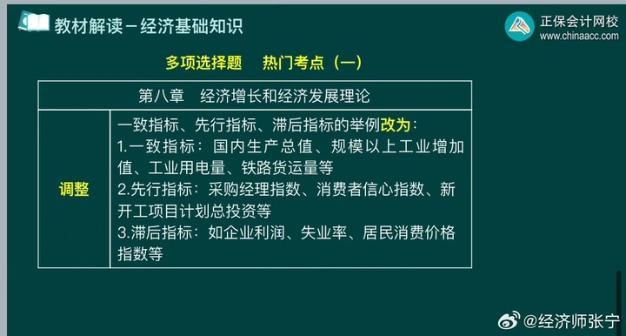 教材解读－经济基础知识

正保会计网校
www.chinaacc.com

多项选择题　热门考点（一）

| 第八章　经济增长和经济发展理论 | |
|---|---|
| 调整 | 一致指标、先行指标、滞后指标的举例改为：<br>1.一致指标：国内生产总值、规模以上工业增加值、工业用电量、铁路货运量等<br>2.先行指标：采购经理指数、消费者信心指数、新开工项目计划总投资等<br>3.滞后指标：如企业利润、失业率、居民消费价格指数等 |

@经济师张宁